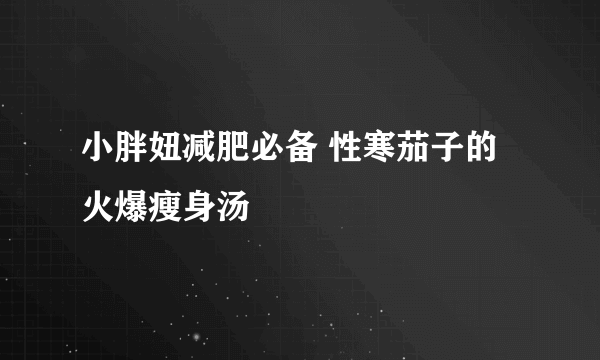 小胖妞减肥必备 性寒茄子的火爆瘦身汤